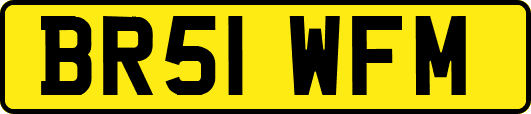 BR51 WFM